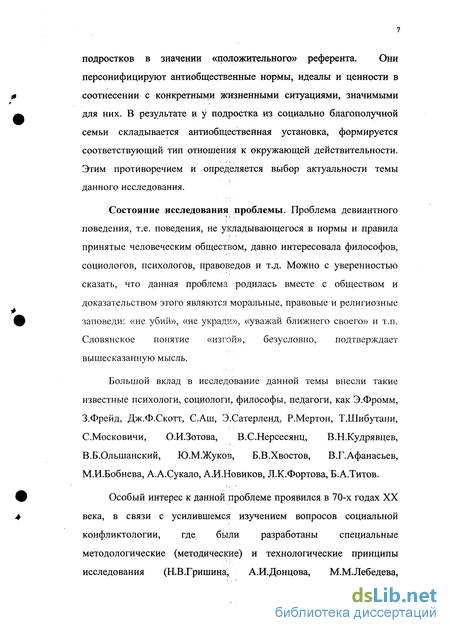 7

подростков в значении «положительного» референта. Они персонифицируют антиобщественные нормы, идеалы и ценности в соотнесении с конкретными жизненными ситуациями, значимыми для них. В результате и у подростка из социально благополучной семьи складывается антиобщественная установка, формируется соответствующий тип отношения к окружающей действительности. Этим противоречием и определяется выбор актуальности темы данного исследования.

Состояние исследования проблемы. Проблема девиантного поведения, т.е. поведения, не укладывающегося в нормы и правила принятые человеческим обществом, давно интересовала философов, социологов, психологов, правоведов и т.д. Можно с уверенностью сказать, что данная проблема родилась вместе с обществом и доказательством этого являются моральные, правовые и религиозные заповеди: «не убий», «не укради», «уважай ближнего своего» и т.п. Словянское понятие «изгой», безусловно, подтверждает вышесказанную мысль.

Большой вклад в исследование данной темы внесли такие известные психологи, социологи, философы, педагоги, как Э.Фромм, З.Фрейд, Дж.Ф.Скотт, С.Аш, Э.Сатерленд, Р.Мертон, Т.Шибутани, С.Московичи, О.И.Зотова, В.С.Нерсесянц, В.Н.Кудрявцев, В.Б.Ольшанский, Ю.М.Жуков, Б.В.Хвостов, В.Г.Афанасьев, М.И.Бобнева, А.А.Сукало, А.И.Новиков, Л.К.Фортова, Б.А.Титов.

Особый интерес к данной проблеме проявился в 70-х годах XX века, в связи с усилившемся изучением вопросов социальной конфликтологии, где были разработаны специальные методологические (методические) и технологические принципы исследования (Н.В.Гришина, А.И.Донцова, М.М.Лебедева,

dsLib.net
библиотека диссертаций